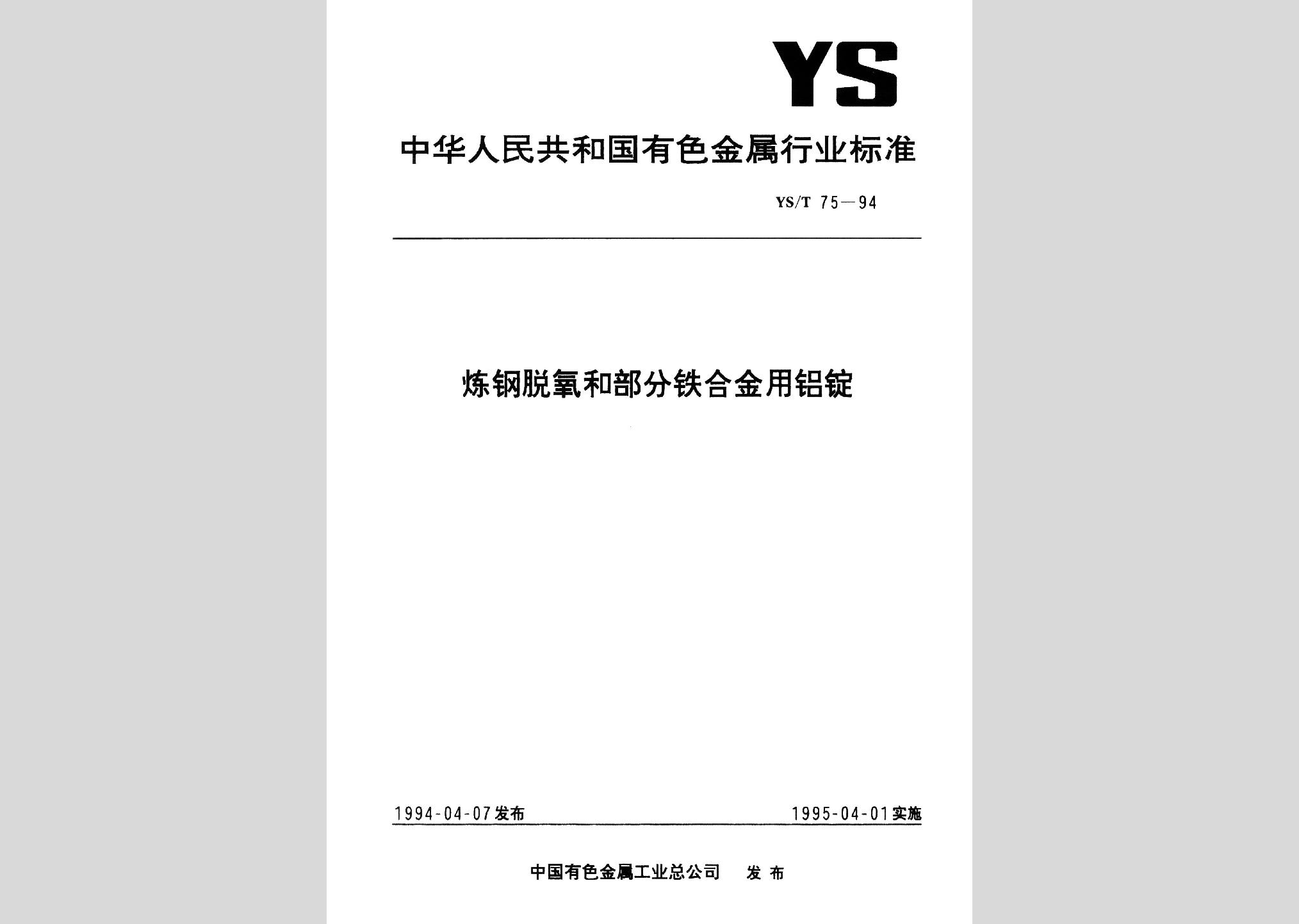 YS

中华人民共和国有色金属行业标准

YS/T 75—94

炼钢脱氧和部分铁合金用铝锭

1994-04-07发布

1995-04-01实施

中国有色金属工业总公司 发布